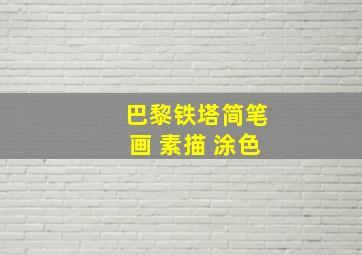 巴黎铁塔简笔画 素描 涂色